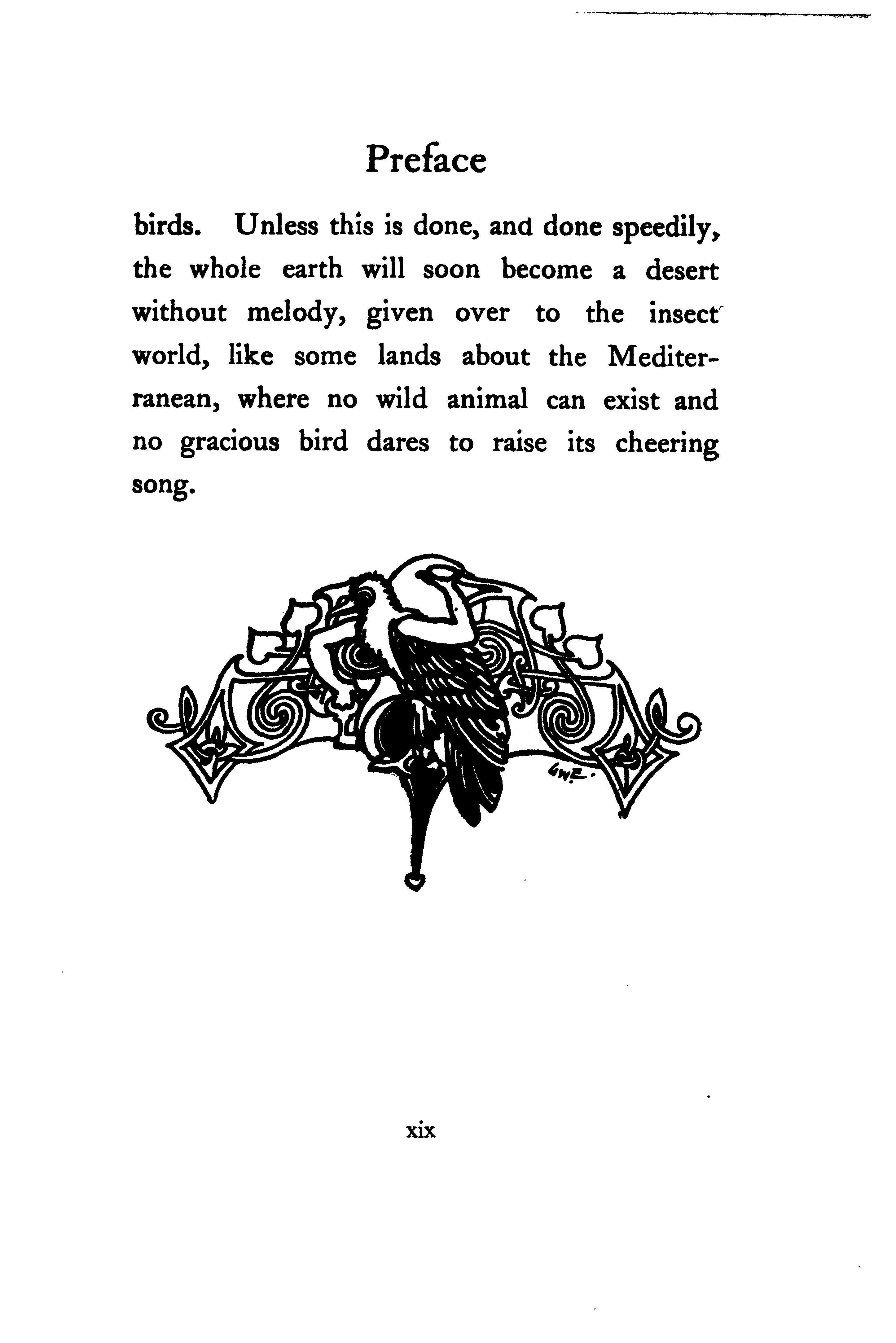 Preface

birds. Unless this is done, and done speedily, the whole earth will soon become a desert without melody, given over to the insect world, like some lands about the Mediterranean, where no wild animal can exist and no gracious bird dares to raise its cheering song.

GWE.

xix